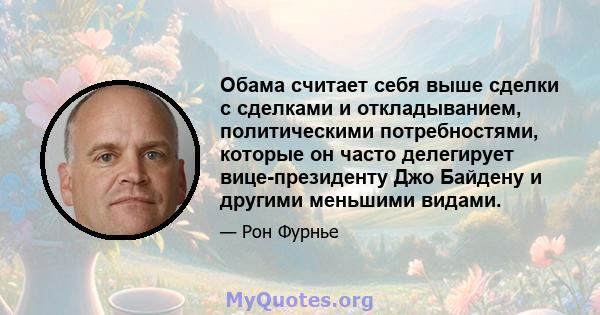 Обама считает себя выше сделки с сделками и откладыванием, политическими потребностями, которые он часто делегирует вице-президенту Джо Байдену и другими меньшими видами.

— Рон Фурнье

MyQuotes.org